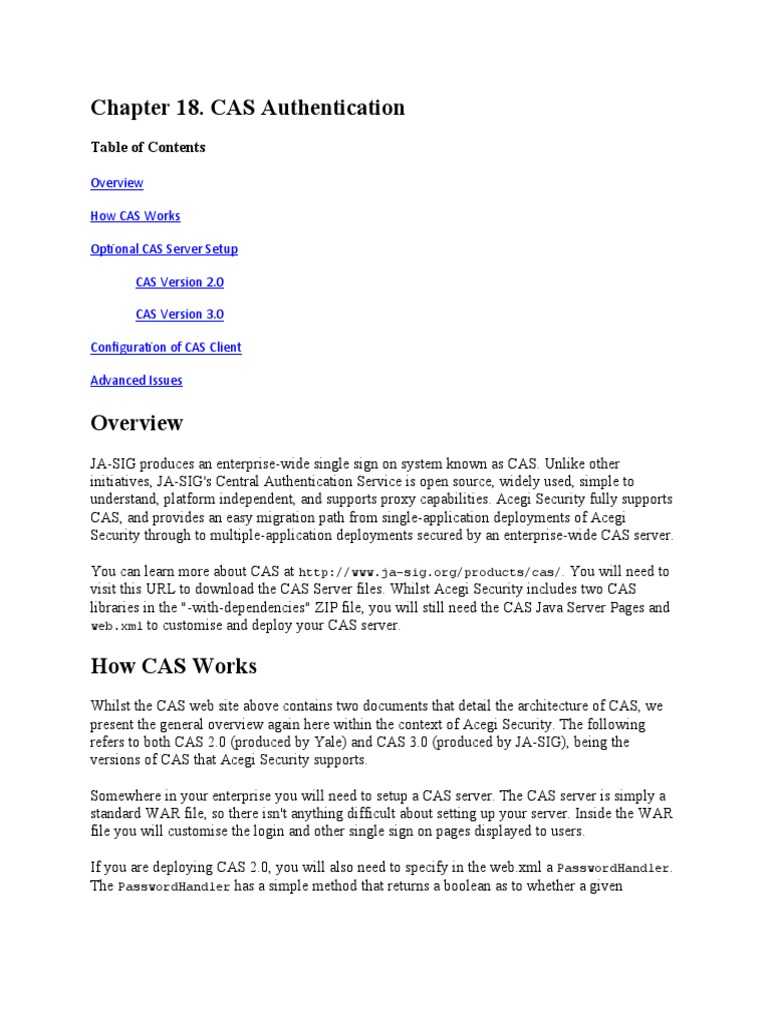 Chapter 18. CAS Authentication

Table of Contents

Overview

How CAS Works

Optional CAS Server Setup

CAS Version 2.0

CAS Version 3.0

Configuration of CAS Client

Advanced Issues

Overview

JA-SIG produces an enterprise-wide single sign on system known as CAS. Unlike other initiatives, JA-SIG's Central Authentication Service is open source, widely used, simple to understand, platform independent, and supports proxy capabilities. Acegi Security fully supports CAS, and provides an easy migration path from single-application deployments of Acegi Security through to multiple-application deployments secured by an enterprise-wide CAS server.

You can learn more about CAS at http://www.ja-sig.org/products/cas/. You will need to visit this URL to download the CAS Server files. Whilst Acegi Security includes two CAS libraries in the "-with-dependencies" ZIP file, you will still need the CAS Java Server Pages and web.xml to customise and deploy your CAS server.

How CAS Works

Whilst the CAS web site above contains two documents that detail the architecture of CAS, we present the general overview again here within the context of Acegi Security. The following refers to both CAS 2.0 (produced by Yale) and CAS 3.0 (produced by JA-SIG), being the versions of CAS that Acegi Security supports.

Somewhere in your enterprise you will need to setup a CAS server. The CAS server is simply a standard WAR file, so there isn't anything difficult about setting up your server. Inside the WAR file you will customise the login and other single sign on pages displayed to users.

If you are deploying CAS 2.0, you will also need to specify in the web.xml a PasswordHandler. The PasswordHandler has a simple method that returns a boolean as to whether a given